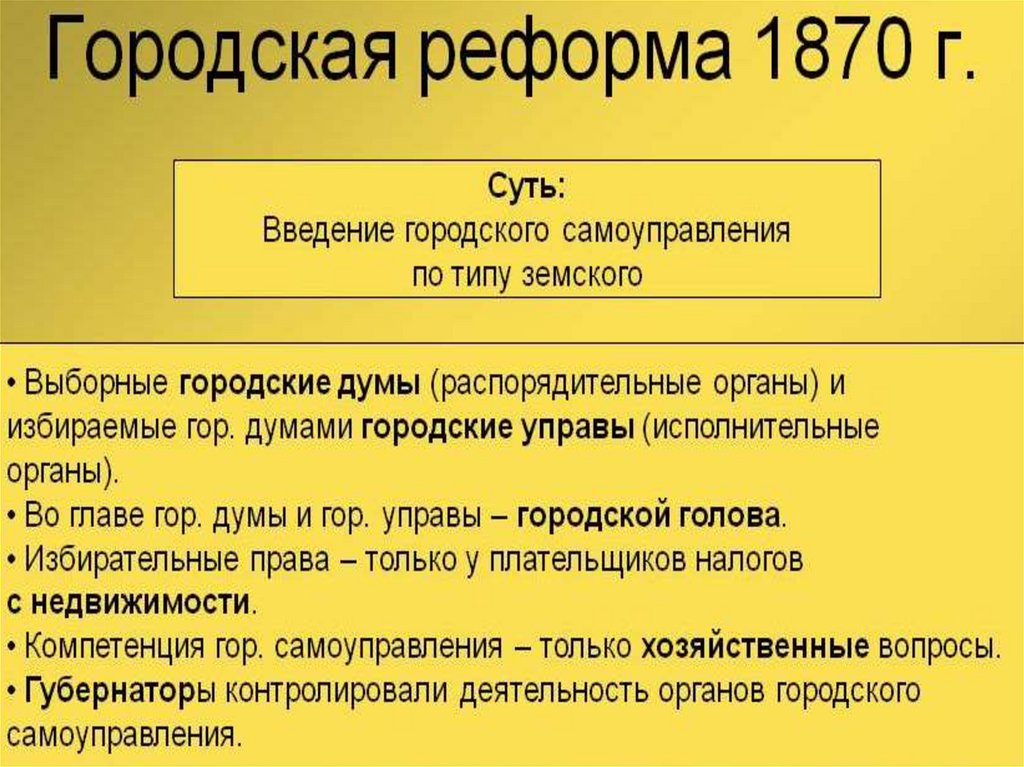 Городская реформа 1870 г.

Суть:
Введение городского самоуправления по типу земского

• Выборные городские думы (распорядительные органы) и избираемые гор. думами городские управы (исполнительные органы).
• Во главе гор. думы и гор. управы – городской голова.
• Избирательные права – только у плательщиков налогов с недвижимости.
• Компетенция гор. самоуправления – только хозяйственные вопросы.
• Губернаторы контролировали деятельность органов городского самоуправления.